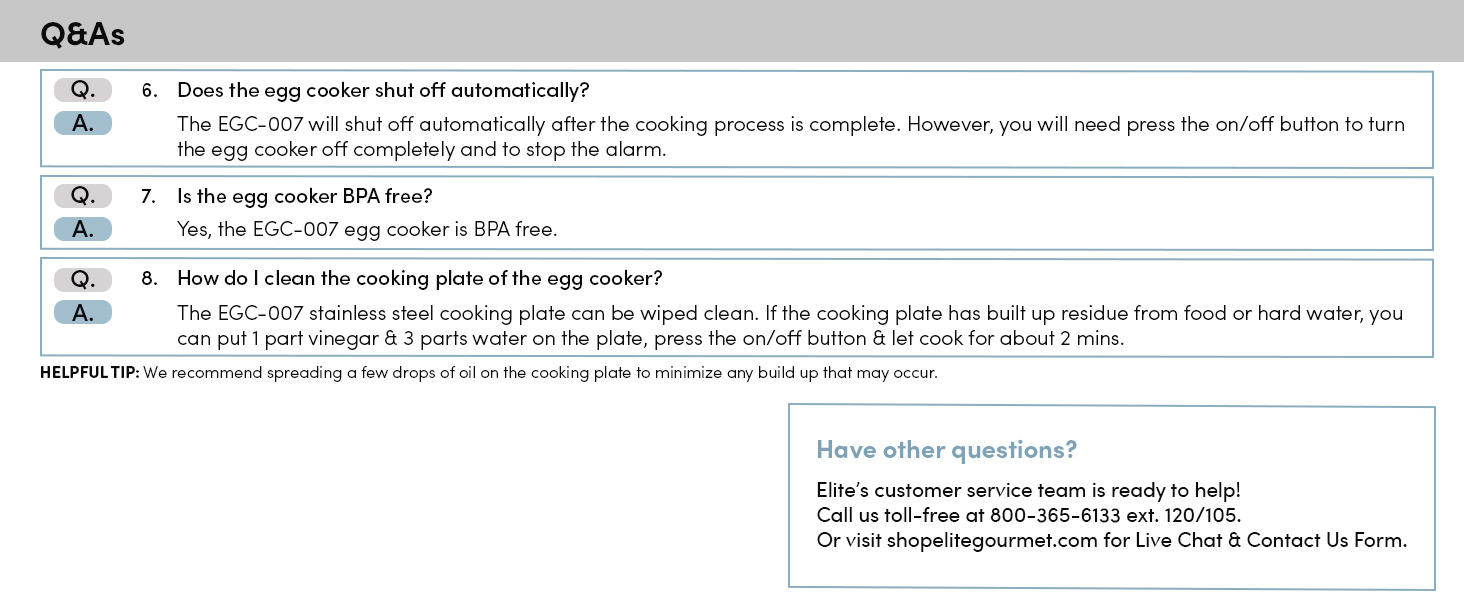 Q&As

Q. 6. Does the egg cooker shut off automatically?

A. The EGC-007 will shut off automatically after the cooking process is complete. However, you will need press the on/off button to turn the egg cooker off completely and to stop the alarm.

Q. 7. Is the egg cooker BPA free?

A. Yes, the EGC-007 egg cooker is BPA free.

Q. 8. How do I clean the cooking plate of the egg cooker?

A. The EGC-007 stainless steel cooking plate can be wiped clean. If the cooking plate has built up residue from food or hard water, you can put 1 part vinegar & 3 parts water on the plate, press the on/off button & let cook for about 2 mins.

HELPFUL TIP: We recommend spreading a few drops of oil on the cooking plate to minimize any build up that may occur.

Have other questions?

Elite's customer service team is ready to help!
Call us toll-free at 800-365-6133 ext. 120/105.
Or visit shopelitegourmet.com for Live Chat & Contact Us Form.